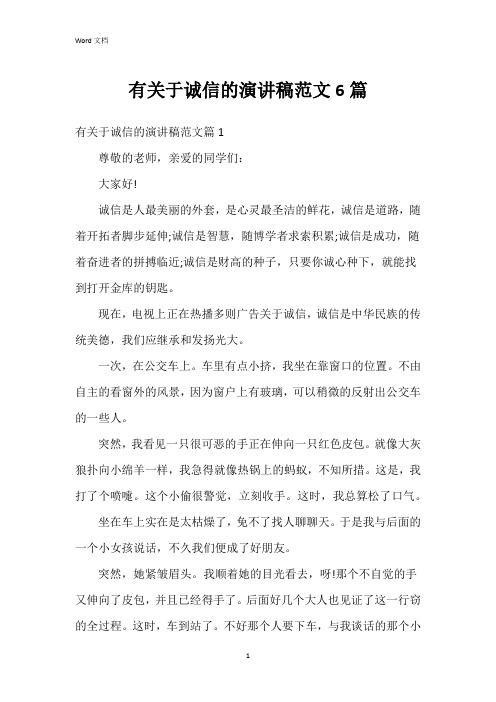 Word 文档

有关于诚信的演讲稿范文 6 篇

有关于诚信的演讲稿范文篇 1

尊敬的老师，亲爱的同学们：

大家好!

诚信是人最美丽的外套，是心灵最圣洁的鲜花，诚信是道路，随着开拓者脚步延伸;诚信是智慧，随博学者求索积累;诚信是成功，随着奋进者的拼搏临近;诚信是财高的种子，只要你诚心种下，就能找到打开金库的钥匙。

现在，电视上正在热播多则广告关于诚信，诚信是中华民族的传统美德，我们应继承和发扬光大。

一次，在公交车上。车里有点小挤，我坐在靠窗口的位置。不由自主的看窗外的风景，因为窗户上有玻璃，可以稍微的反射出公交车的一些人。

突然，我看见一只很可恶的手正在伸向一只红色皮包。就像大灰狼扑向小绵羊一样，我急得就像热锅上的蚂蚁，不知所措。这是，我打了个喷嚏。这个小偷很警觉，立刻收手。这时，我总算松了口气。

坐在车上实在是太枯燥了，免不了找人聊聊天。于是我与后面的一个小女孩说话，不久我们便成了好朋友。

突然，她紧皱眉头。我顺着她的目光看去，呀!那个不自觉的手又伸向了皮包，并且已经得手了。后面好几个大人也见证了这一行窃的全过程。这时，车到站了。不好那个人要下车，与我谈话的那个小

1